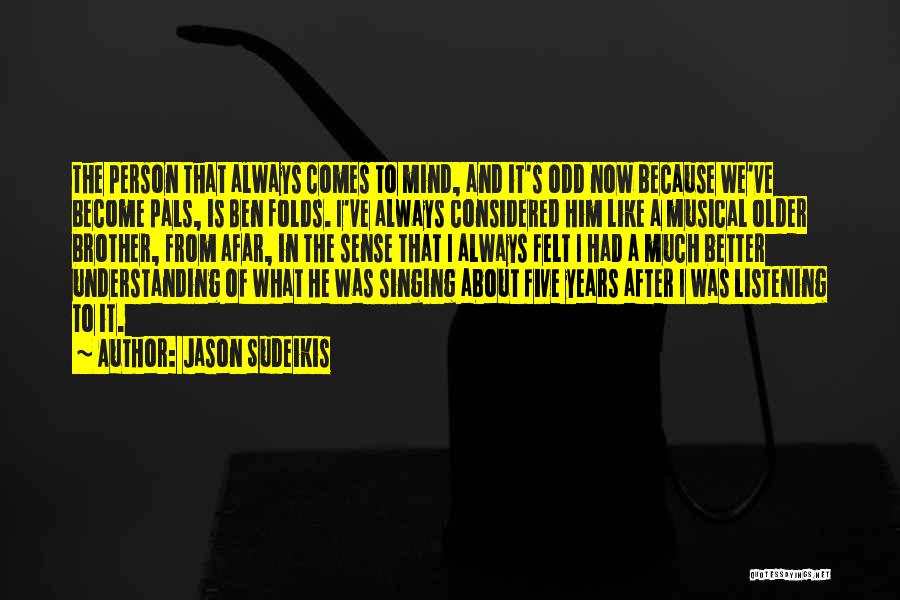 THE PERSON THAT ALWAYS COMES TO MIND, AND IT'S ODD NOW BECAUSE WE'VE BECOME PALS, IS BEN FOLDS. I'VE ALWAYS CONSIDERED HIM LIKE A MUSICAL OLDER BROTHER, FROM AFAR, IN THE SENSE THAT I ALWAYS FELT I HAD A MUCH BETTER UNDERSTANDING OF WHAT HE WAS SINGING ABOUT FIVE YEARS AFTER I WAS LISTENING TO IT.

~ AUTHOR: JASON SUDEIKIS

QUOTESSAYINGS.NET